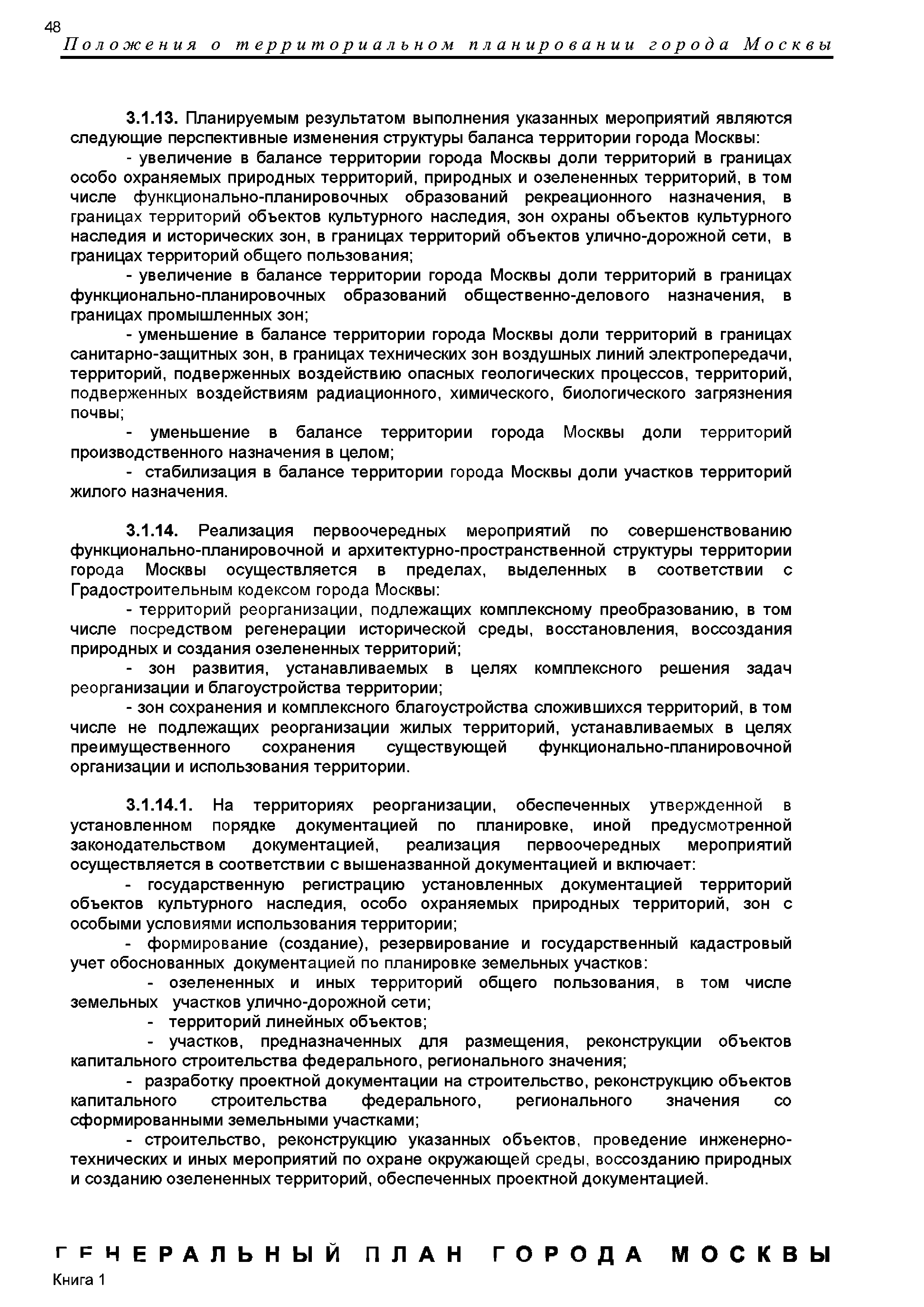 48
Положения о территориальном планировании города Москвы

3.1.13. Планируемым результатом выполнения указанных мероприятий являются следующие перспективные изменения структуры баланса территории города Москвы:

- увеличение в балансе территории города Москвы доли территорий в границах особо охраняемых природных территорий, природных и озелененных территорий, в том числе функционально-планировочных образований рекреационного назначения, в границах территорий объектов культурного наследия, зон охраны объектов культурного наследия и исторических зон, в границах территорий объектов улично-дорожной сети, в границах территорий общего пользования;

- увеличение в балансе территории города Москвы доли территорий в границах функционально-планировочных образований общественно-делового назначения, в границах промышленных зон;

- уменьшение в балансе территории города Москвы доли территорий в границах санитарно-защитных зон, в границах технических зон воздушных линий электропередачи, территорий, подверженных воздействию опасных геологических процессов, территорий, подверженных воздействиям радиационного, химического, биологического загрязнения почвы;

- уменьшение в балансе территории города Москвы доли территорий производственного назначения в целом;

- стабилизация в балансе территории города Москвы доли участков территорий жилого назначения.

3.1.14. Реализация первоочередных мероприятий по совершенствованию функционально-планировочной и архитектурно-пространственной структуры территории города Москвы осуществляется в пределах, выделенных в соответствии с Градостроительным кодексом города Москвы:

- территорий реорганизации, подлежащих комплексному преобразованию, в том числе посредством регенерации исторической среды, восстановления, воссоздания природных и создания озелененных территорий;

- зон развития, устанавливаемых в целях комплексного решения задач реорганизации и благоустройства территории;

- зон сохранения и комплексного благоустройства сложившихся территорий, в том числе не подлежащих реорганизации жилых территорий, устанавливаемых в целях преимущественного сохранения существующей функционально-планировочной организации и использования территории.

3.1.14.1. На территориях реорганизации, обеспеченных утвержденной в установленном порядке документацией по планировке, иной предусмотренной законодательством документацией, реализация первоочередных мероприятий осуществляется в соответствии с вышеназванной документацией и включает:

- государственную регистрацию установленных документацией территорий объектов культурного наследия, особо охраняемых природных территорий, зон с особыми условиями использования территории;

- формирование (создание), резервирование и государственный кадастровый учет обоснованных документацией по планировке земельных участков:

- озелененных и иных территорий общего пользования, в том числе земельных участков улично-дорожной сети;

- территорий линейных объектов;

- участков, предназначенных для размещения, реконструкции объектов капитального строительства федерального, регионального значения;

- разработку проектной документации на строительство, реконструкцию объектов капитального строительства федерального, регионального значения со сформированными земельными участками;

- строительство, реконструкцию указанных объектов, проведение инженерно-технических и иных мероприятий по охране окружающей среды, воссозданию природных и созданию озелененных территорий, обеспеченных проектной документацией.

ГЕНЕРАЛЬНЫЙ ПЛАН ГОРОДА МОСКВЫ
Книга 1